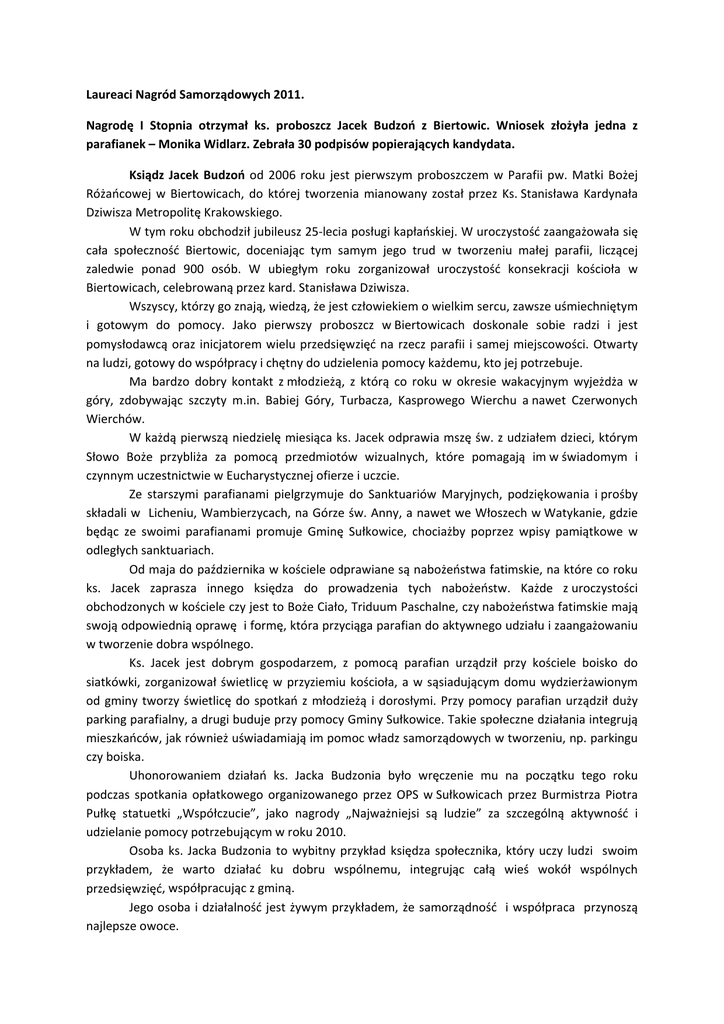 Laureaci Nagród Samorządowych 2011.

Nagrodę I Stopnia otrzymał ks. proboszcz Jacek Budzoń z Biertowic. Wniosek złożyła jedna z parafianek – Monika Widlarz. Zebrała 30 podpisów popierających kandydata.

Ksiądz Jacek Budzoń od 2006 roku jest pierwszym proboszczem w Parafii pw. Matki Bożej Różańcowej w Biertowicach, do której tworzenia mianowany został przez Ks. Stanisława Kardynała Dziwisza Metropolitę Krakowskiego.

W tym roku obchodził jubileusz 25-lecia posługi kapłańskiej. W uroczystość zaangażowała się cała społeczność Biertowic, doceniając tym samym jego trud w tworzeniu małej parafii, liczącej zaledwie ponad 900 osób. W ubiegłym roku zorganizował uroczystość konsekracji kościoła w Biertowicach, celebrowaną przez kard. Stanisława Dziwisza.

Wszyscy, którzy go znają, wiedzą, że jest człowiekiem o wielkim sercu, zawsze uśmiechniętym i gotowym do pomocy. Jako pierwszy proboszcz w Biertowicach doskonale sobie radzi i jest pomysłodawcą oraz inicjatorem wielu przedsięwzięć na rzecz parafii i samej miejscowości. Otwarty na ludzi, gotowy do współpracy i chętny do udzielenia pomocy każdemu, kto jej potrzebuje.

Ma bardzo dobry kontakt z młodzieżą, z którą co roku w okresie wakacyjnym wyjeżdża w góry, zdobywając szczyty m.in. Babiej Góry, Turbacza, Kasprowego Wierchu a nawet Czerwonych Wierchów.

W każdą pierwszą niedzielę miesiąca ks. Jacek odprawia mszę św. z udziałem dzieci, którym Słowo Boże przybliża za pomocą przedmiotów wizualnych, które pomagają im w świadomym i czynnym uczestnictwie w Eucharystycznej ofierze i uczcie.

Ze starszymi parafianami pielgrzymuje do Sanktuariów Maryjnych, podziękowania i prośby składali w Licheniu, Wambierzycach, na Górze św. Anny, a nawet we Włoszech w Watykanie, gdzie będąc ze swoimi parafianami promuje Gminę Sułkowice, chociażby poprzez wpisy pamiątkowe w odległych sanktuariach.

Od maja do października w kościele odprawiane są nabożeństwa fatimskie, na które co roku ks. Jacek zaprasza innego księdza do prowadzenia tych nabożeństw. Każde z uroczystości obchodzonych w kościele czy jest to Boże Ciało, Triduum Paschalne, czy nabożeństwa fatimskie mają swoją odpowiednią oprawę i formę, która przyciąga parafian do aktywnego udziału i zaangażowaniu w tworzenie dobra wspólnego.

Ks. Jacek jest dobrym gospodarzem, z pomocą parafian urządził przy kościele boisko do siatkówki, zorganizował świetlicę w przyziemiu kościoła, a w sąsiadującym domu wydzierżawionym od gminy tworzy świetlicę do spotkań z młodzieżą i dorosłymi. Przy pomocy parafian urządził duży parking parafialny, a drugi buduje przy pomocy Gminy Sułkowice. Takie społeczne działania integrują mieszkańców, jak również uświadamiają im pomoc władz samorządowych w tworzeniu, np. parkingu czy boiska.

Uhonorowaniem działań ks. Jacka Budzonia było wręczenie mu na początku tego roku podczas spotkania opłatkowego organizowanego przez OPS w Sułkowicach przez Burmistrza Piotra Pułkę statuetki „Współczucie", jako nagrody „Najważniejsi są ludzie" za szczególną aktywność i udzielanie pomocy potrzebującym w roku 2010.

Osoba ks. Jacka Budzonia to wybitny przykład księdza społecznika, który uczy ludzi swoim przykładem, że warto działać ku dobru wspólnemu, integrując całą wieś wokół wspólnych przedsięwzięć, współpracując z gminą.

Jego osoba i działalność jest żywym przykładem, że samorządność i współpraca przynoszą najlepsze owoce.